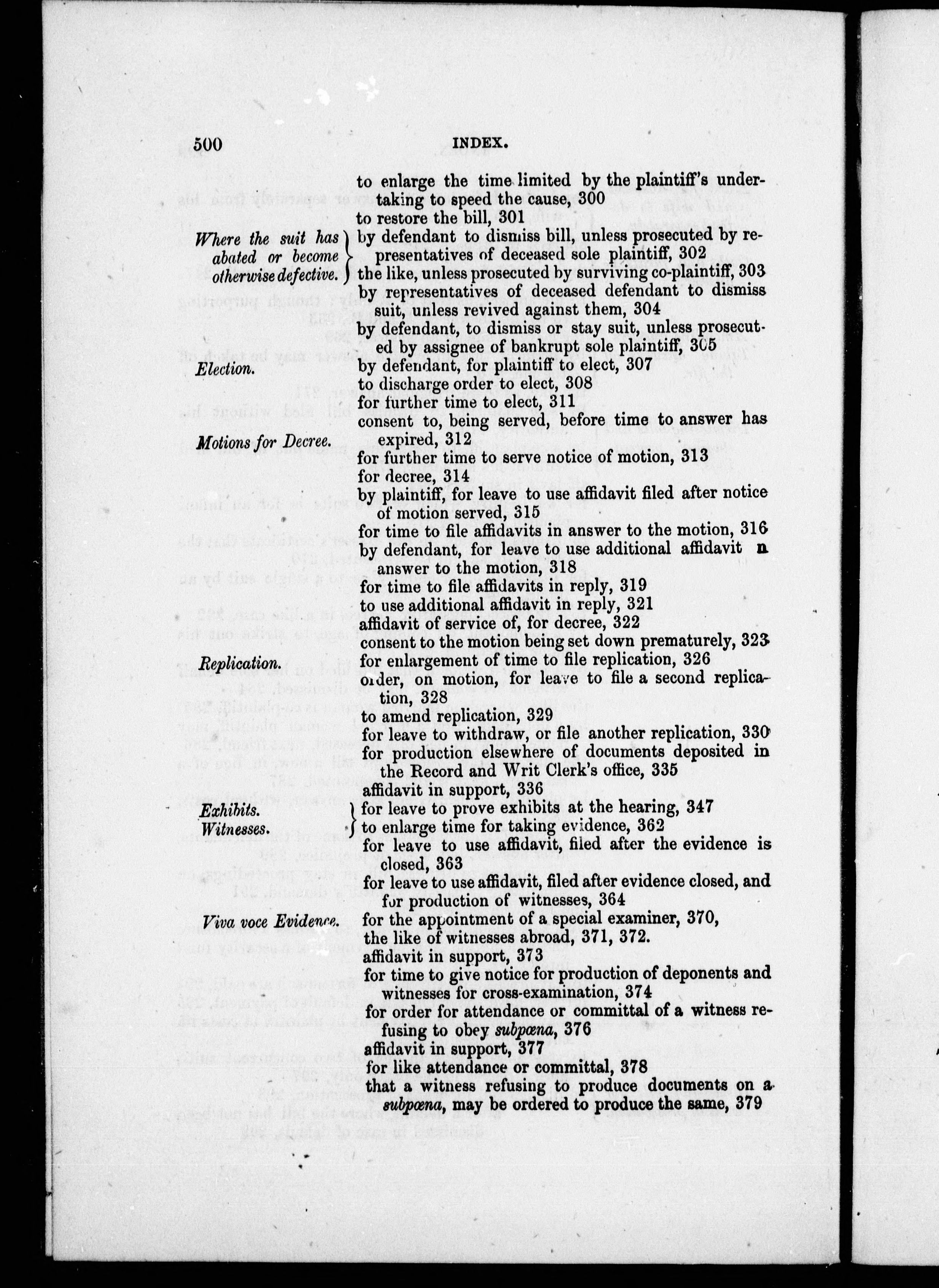 500 INDEX.

to enlarge the time limited by the plaintiff's undertaking to speed the cause, 300
to restore the bill, 301

Where the suit has abated or become otherwise defective.
by defendant to dismiss bill, unless prosecuted by representatives of deceased sole plaintiff, 302
the like, unless prosecuted by surviving co-plaintiff, 303
by representatives of deceased defendant to dismiss suit, unless revived against them, 304
by defendant, to dismiss or stay suit, unless prosecuted by assignee of bankrupt sole plaintiff, 305

Election.
by defendant, for plaintiff to elect, 307
to discharge order to elect, 308
for further time to elect, 311

Motions for Decree.
consent to, being served, before time to answer has expired, 312
for further time to serve notice of motion, 313
for decree, 314
by plaintiff, for leave to use affidavit filed after notice of motion served, 315
for time to file affidavits in answer to the motion, 316
by defendant, for leave to use additional affidavit n answer to the motion, 318
for time to file affidavits in reply, 319
to use additional affidavit in reply, 321
affidavit of service of, for decree, 322
consent to the motion being set down prematurely, 323

Replication.
for enlargement of time to file replication, 326
order, on motion, for leave to file a second replication, 328
to amend replication, 329
for leave to withdraw, or file another replication, 330
for production elsewhere of documents deposited in the Record and Writ Clerk's office, 335
affidavit in support, 336

Exhibits.
Witnesses.
for leave to prove exhibits at the hearing, 347
to enlarge time for taking evidence, 362
for leave to use affidavit, filed after the evidence is closed, 363
for leave to use affidavit, filed after evidence closed, and for production of witnesses, 364

Viva voce Evidence.
for the appointment of a special examiner, 370,
the like of witnesses abroad, 371, 372.
affidavit in support, 373
for time to give notice for production of deponents and witnesses for cross-examination, 374
for order for attendance or committal of a witness refusing to obey subpœna, 376
affidavit in support, 377
for like attendance or committal, 378
that a witness refusing to produce documents on a subpœna, may be ordered to produce the same, 379